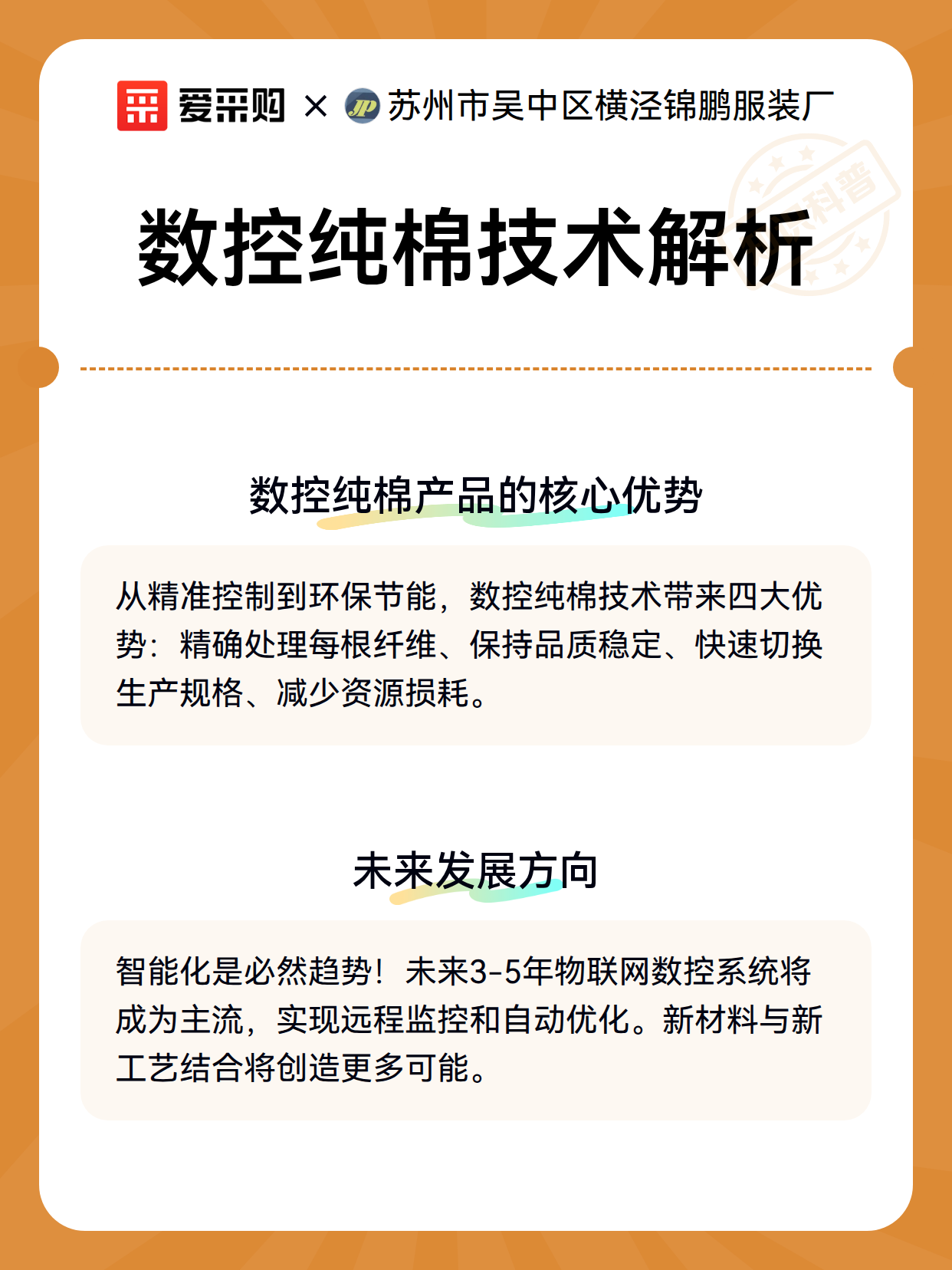 爱采购 × JP 苏州市吴中区横泾锦鹏服装厂

科普

数控纯棉技术解析

数控纯棉产品的核心优势

从精准控制到环保节能，数控纯棉技术带来四大优势：精确处理每根纤维、保持品质稳定、快速切换生产规格、减少资源损耗。

未来发展方向

智能化是必然趋势！未来3-5年物联网数控系统将成为主流，实现远程监控和自动优化。新材料与新工艺结合将创造更多可能。